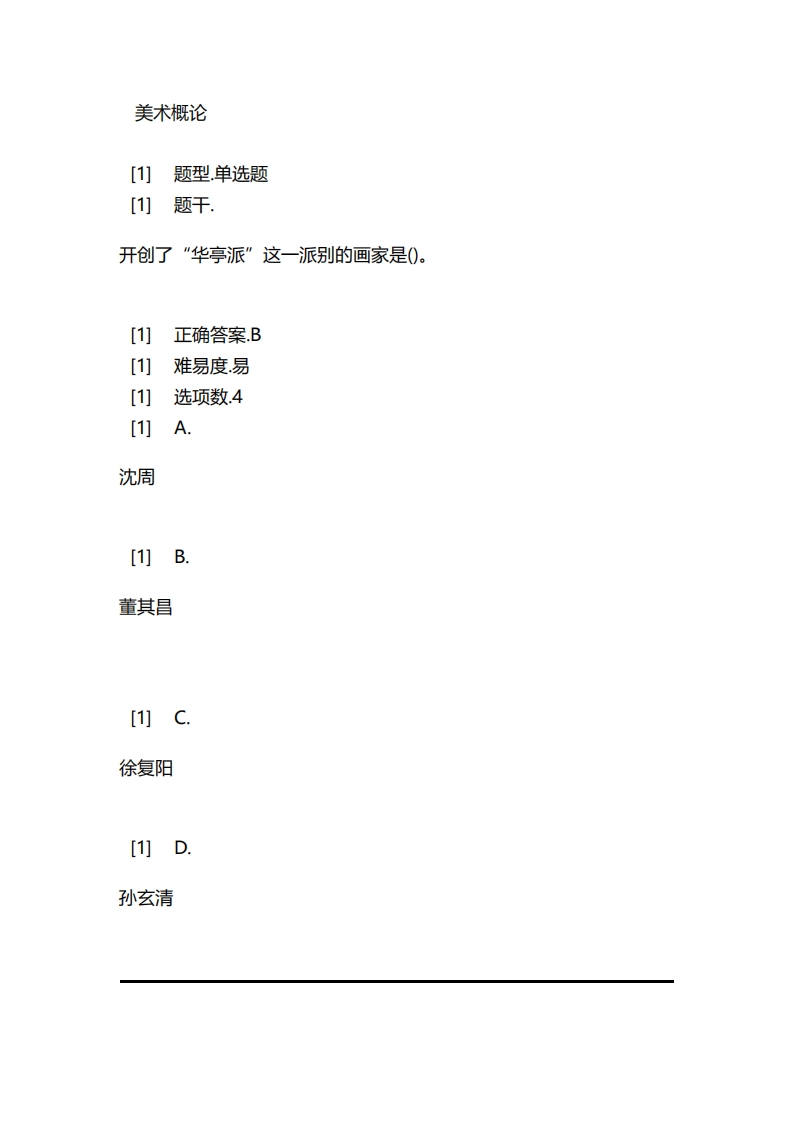 美术概论

[1] 题型.单选题
[1] 题干.

开创了“华亭派”这一派别的画家是()。

[1] 正确答案.B
[1] 难易度.易
[1] 选项数.4
[1] A.

沈周

[1] B.

董其昌

[1] C.

徐复阳

[1] D.

孙玄清